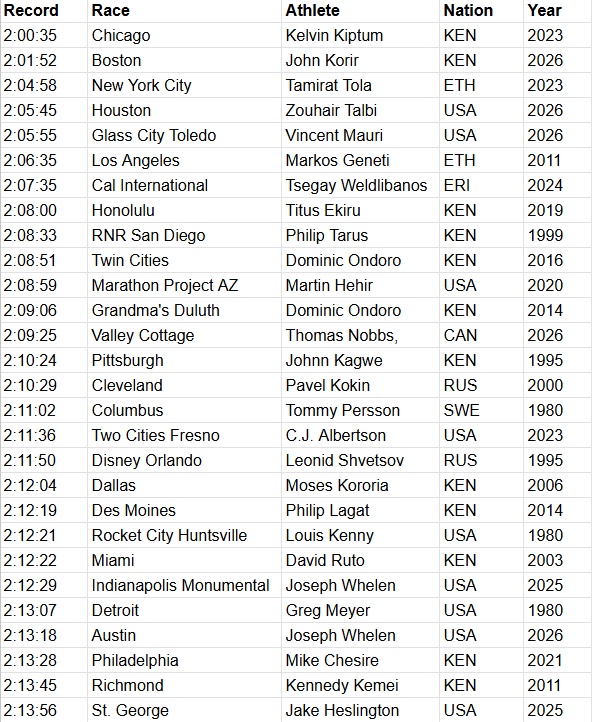 | Record | Race | Athlete | Nation | Year |
|---|---|---|---|---|
| 2:00:35 | Chicago | Kelvin Kiptum | KEN | 2023 |
| 2:01:52 | Boston | John Korir | KEN | 2026 |
| 2:04:58 | New York City | Tamirat Tola | ETH | 2023 |
| 2:05:45 | Houston | Zouhair Talbi | USA | 2026 |
| 2:05:55 | Glass City Toledo | Vincent Mauri | USA | 2026 |
| 2:06:35 | Los Angeles | Markos Geneti | ETH | 2011 |
| 2:07:35 | Cal International | Tsegay Weldlibanos | ERI | 2024 |
| 2:08:00 | Honolulu | Titus Ekiru | KEN | 2019 |
| 2:08:33 | RNR San Diego | Philip Tarus | KEN | 1999 |
| 2:08:51 | Twin Cities | Dominic Ondoro | KEN | 2016 |
| 2:08:59 | Marathon Project AZ | Martin Hehir | USA | 2020 |
| 2:09:06 | Grandma's Duluth | Dominic Ondoro | KEN | 2014 |
| 2:09:25 | Valley Cottage | Thomas Nobbs, | CAN | 2026 |
| 2:10:24 | Pittsburgh | John Kagwe | KEN | 1995 |
| 2:10:29 | Cleveland | Pavel Kokin | RUS | 2000 |
| 2:11:02 | Columbus | Tommy Persson | SWE | 1980 |
| 2:11:36 | Two Cities Fresno | C.J. Albertson | USA | 2023 |
| 2:11:50 | Disney Orlando | Leonid Shvetsov | RUS | 1995 |
| 2:12:04 | Dallas | Moses Kororia | KEN | 2006 |
| 2:12:19 | Des Moines | Philip Lagat | KEN | 2014 |
| 2:12:21 | Rocket City Huntsville | Louis Kenny | USA | 1980 |
| 2:12:22 | Miami | David Ruto | KEN | 2003 |
| 2:12:29 | Indianapolis Monumental | Joseph Whelen | USA | 2025 |
| 2:13:07 | Detroit | Greg Meyer | USA | 1980 |
| 2:13:18 | Austin | Joseph Whelen | USA | 2026 |
| 2:13:28 | Philadelphia | Mike Chesire | KEN | 2021 |
| 2:13:45 | Richmond | Kennedy Kemei | KEN | 2011 |
| 2:13:56 | St. George | Jake Heslington | USA | 2025 |